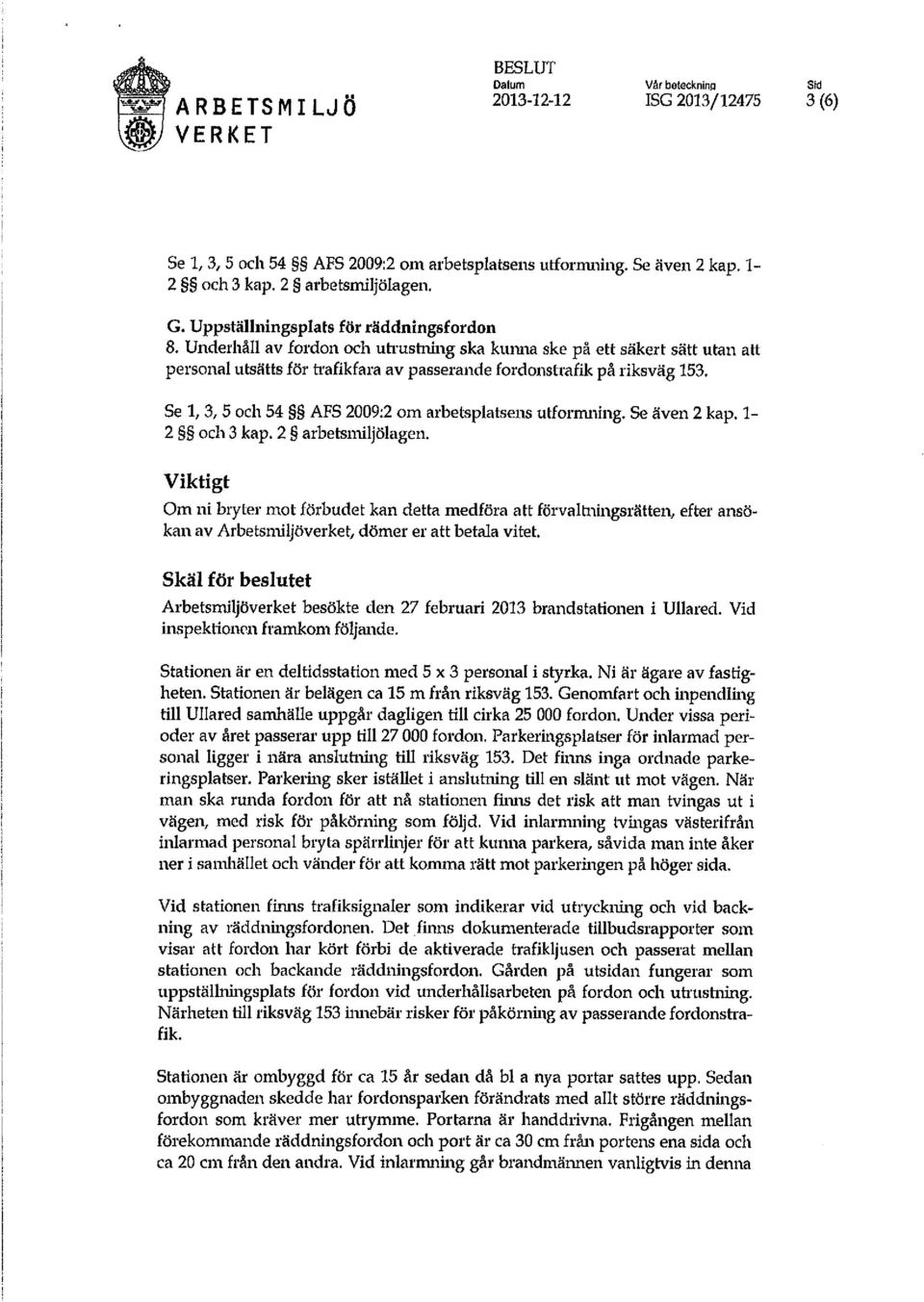 ARBETSMILJÖ VERKET

BESLUT
Datum
2013-12-12

Vår beteckning
ISG 2013/12475

Sid
3 (6)

Se 1, 3, 5 och 54 §§ AFS 2009:2 om arbetsplatsens utformning. Se även 2 kap. 1-2 §§ och 3 kap. 2 § arbetsmiljölagen.

G. Uppställningsplats för räddningsfordon
8. Underhåll av fordon och utrustning ska kunna ske på ett säkert sätt utan att personal utsätts för trafikfara av passerande fordonstrafik på riksväg 153.

Se 1, 3, 5 och 54 §§ AFS 2009:2 om arbetsplatsens utformning. Se även 2 kap. 1-2 §§ och 3 kap. 2 § arbetsmiljölagen.

Viktigt
Om ni bryter mot förbudet kan detta medföra att förvaltningsrätten, efter ansökan av Arbetsmiljöverket, dömer er att betala vitet.

Skäl för beslutet
Arbetsmiljöverket besökte den 27 februari 2013 brandstationen i Ullared. Vid inspektionen framkom följande.

Stationen är en deltidsstation med 5 x 3 personal i styrka. Ni är ägare av fastigheten. Stationen är belägen ca 15 m från riksväg 153. Genomfart och inpendling till Ullared samhälle uppgår dagligen till cirka 25 000 fordon. Under vissa perioder av året passerar upp till 27 000 fordon. Parkeringsplatser för inlarmad personal ligger i nära anslutning till riksväg 153. Det finns inga ordnade parkeringsplatser. Parkering sker istället i anslutning till en slänt ut mot vägen. När man ska runda fordon för att nå stationen finns det risk att man tvingas ut i vägen, med risk för påkörning som följd. Vid inlarmning tvingas västerifrån inlarmad personal bryta spärrlinjer för att kunna parkera, såvida man inte åker ner i samhället och vänder för att komma rätt mot parkeringen på höger sida.

Vid stationen finns trafiksignaler som indikerar vid utryckning och vid backning av räddningsfordonen. Det finns dokumenterade tillbudsrapporter som visar att fordon har kört förbi de aktiverade trafikljusen och passerat mellan stationen och backande räddningsfordon. Gården på utsidan fungerar som uppställningsplats för fordon vid underhållsarbeten på fordon och utrustning. Närheten till riksväg 153 innebär risker för påkörning av passerande fordonstrafik.

Stationen är ombyggd för ca 15 år sedan då bl a nya portar sattes upp. Sedan ombyggnaden skedde har fordonsparken förändrats med allt större räddningsfordon som kräver mer utrymme. Portarna är handdrivna. Frigången mellan förekommande räddningsfordon och port är ca 30 cm från portens ena sida och ca 20 cm från den andra. Vid inlarmning går brandmännen vanligtvis in denna